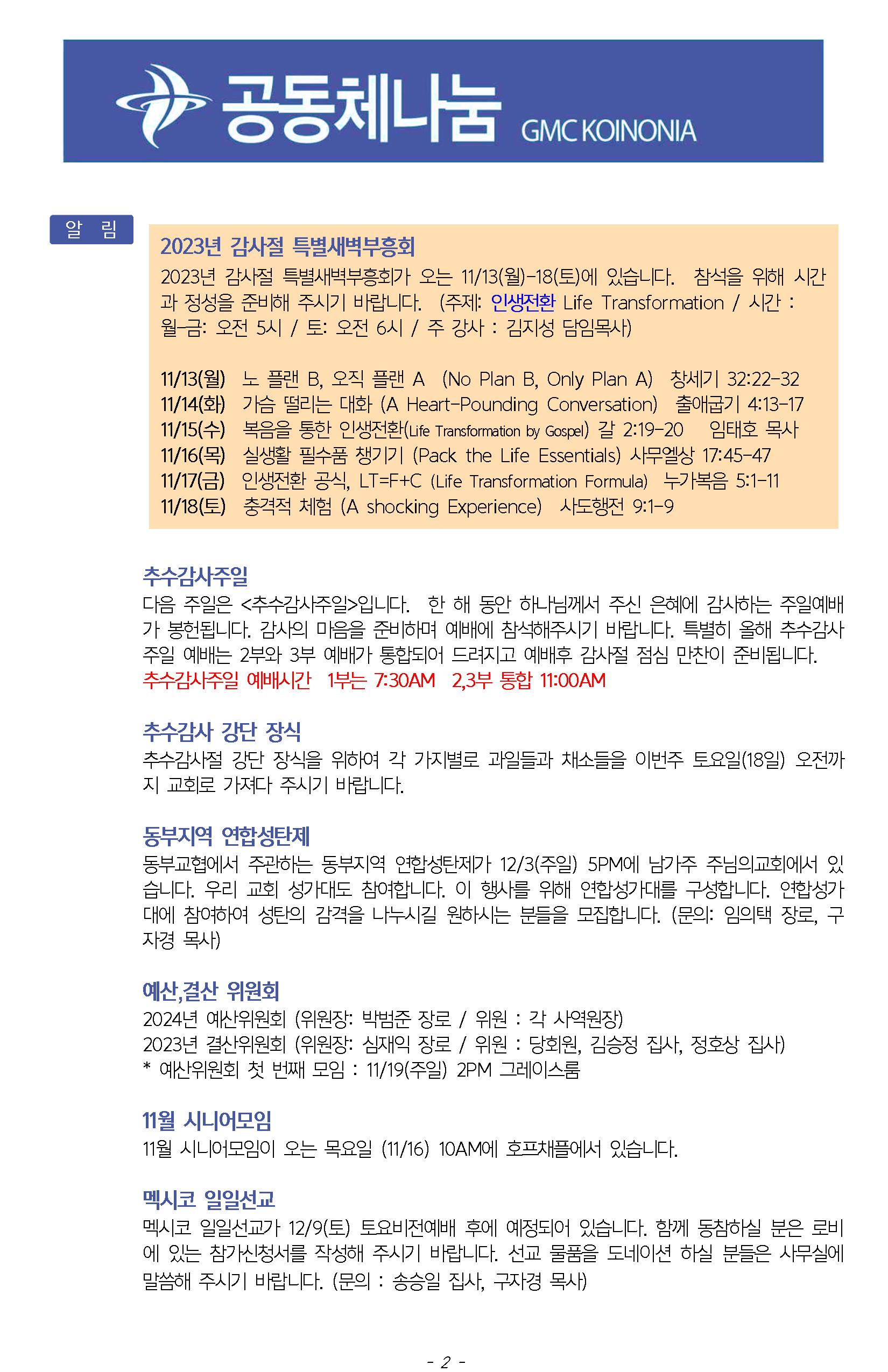 공동체나눔 GMC KOINONIA

알 림

2023년 감사절 특별새벽부흥회

2023년 감사절 특별새벽부흥회가 오는 11/13(월)-18(토)에 있습니다. 참석을 위해 시간과 정성을 준비해 주시기 바랍니다. (주제: 인생전환 Life Transformation / 시간 : 월-금: 오전 5시 / 토: 오전 6시 / 주 강사 : 김지성 담임목사)

11/13(월) 노 플랜 B, 오직 플랜 A (No Plan B, Only Plan A) 창세기 32:22-32
11/14(화) 가슴 떨리는 대화 (A Heart-Pounding Conversation) 출애굽기 4:13-17
11/15(수) 복음을 통한 인생전환(Life Transformation by Gospel) 갈 2:19-20 임태호 목사
11/16(목) 실생활 필수품 챙기기 (Pack the Life Essentials) 사무엘상 17:45-47
11/17(금) 인생전환 공식, LT=F+C (Life Transformation Formula) 누가복음 5:1-11
11/18(토) 충격적 체험 (A shocking Experience) 사도행전 9:1-9

추수감사주일

다음 주일은 <추수감사주일>입니다. 한 해 동안 하나님께서 주신 은혜에 감사하는 주일예배가 봉헌됩니다. 감사의 마음을 준비하며 예배에 참석해주시기 바랍니다. 특별히 올해 추수감사주일 예배는 2부와 3부 예배가 통합되어 드려지고 예배후 감사절 점심 만찬이 준비됩니다.
추수감사주일 예배시간 1부는 7:30AM 2,3부 통합 11:00AM

추수감사 강단 장식

추수감사절 강단 장식을 위하여 각 가지별로 과일들과 채소들을 이번주 토요일(18일) 오전까지 교회로 가져다 주시기 바랍니다.

동부지역 연합성탄제

동부교협에서 주관하는 동부지역 연합성탄제가 12/3(주일) 5PM에 남가주 주님의교회에서 있습니다. 우리 교회 성가대도 참여합니다. 이 행사를 위해 연합성가대를 구성합니다. 연합성가대에 참여하여 성탄의 감격을 나누시길 원하시는 분들을 모집합니다. (문의: 임의택 장로, 구자경 목사)

예산,결산 위원회

2024년 예산위원회 (위원장: 박범준 장로 / 위원 : 각 사역원장)
2023년 결산위원회 (위원장: 심재익 장로 / 위원 : 당회원, 김승정 집사, 정호상 집사)
* 예산위원회 첫 번째 모임 : 11/19(주일) 2PM 그레이스룸

11월 시니어모임

11월 시니어모임이 오는 목요일 (11/16) 10AM에 호프채플에서 있습니다.

멕시코 일일선교

멕시코 일일선교가 12/9(토) 토요비전예배 후에 예정되어 있습니다. 함께 동참하실 분은 로비에 있는 참가신청서를 작성해 주시기 바랍니다. 선교 물품을 도네이션 하실 분들은 사무실에 말씀해 주시기 바랍니다. (문의 : 송승일 집사, 구자경 목사)

- 2 -